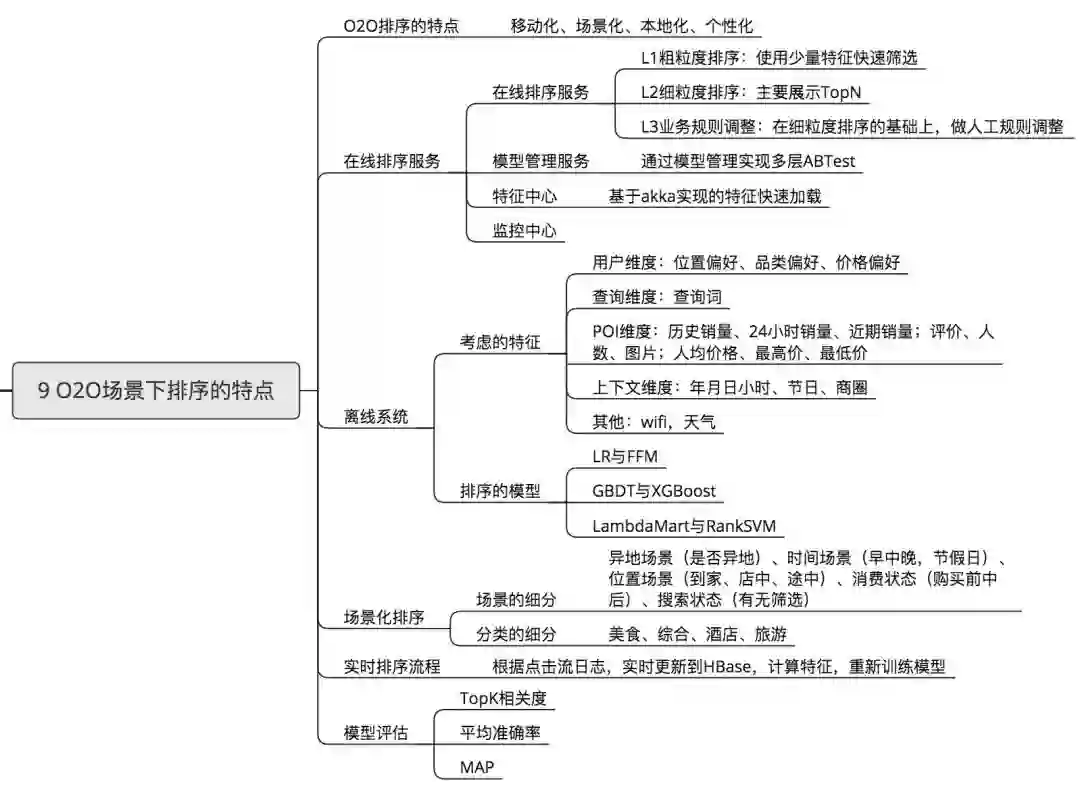 9 O2O场景下排序的特点

O2O排序的特点
移动化、场景化、本地化、个性化

在线排序服务
在线排序服务
L1粗粒度排序：使用少量特征快速筛选
L2细粒度排序：主要展示TopN
L3业务规则调整：在细粒度排序的基础上，做人工规则调整
模型管理服务
通过模型管理实现多层ABTest
特征中心
基于akka实现的特征快速加载
监控中心

离线系统
考虑的特征
用户维度：位置偏好、品类偏好、价格偏好
查询维度：查询词
POI维度：历史销量、24小时销量、近期销量；评价、人数、图片；人均价格、最高价、最低价
上下文维度：年月日小时、节日、商圈
其他：wifi，天气
排序的模型
LR与FFM
GBDT与XGBoost
LambdaMart与RankSVM

场景化排序
场景的细分
异地场景（是否异地）、时间场景（早中晚，节假日）、位置场景（到家、店中、途中）、消费状态（购买前中后）、搜索状态（有无筛选）
分类的细分
美食、综合、酒店、旅游

实时排序流程
根据点击流日志，实时更新到HBase，计算特征，重新训练模型

模型评估
TopK相关度
平均准确率
MAP